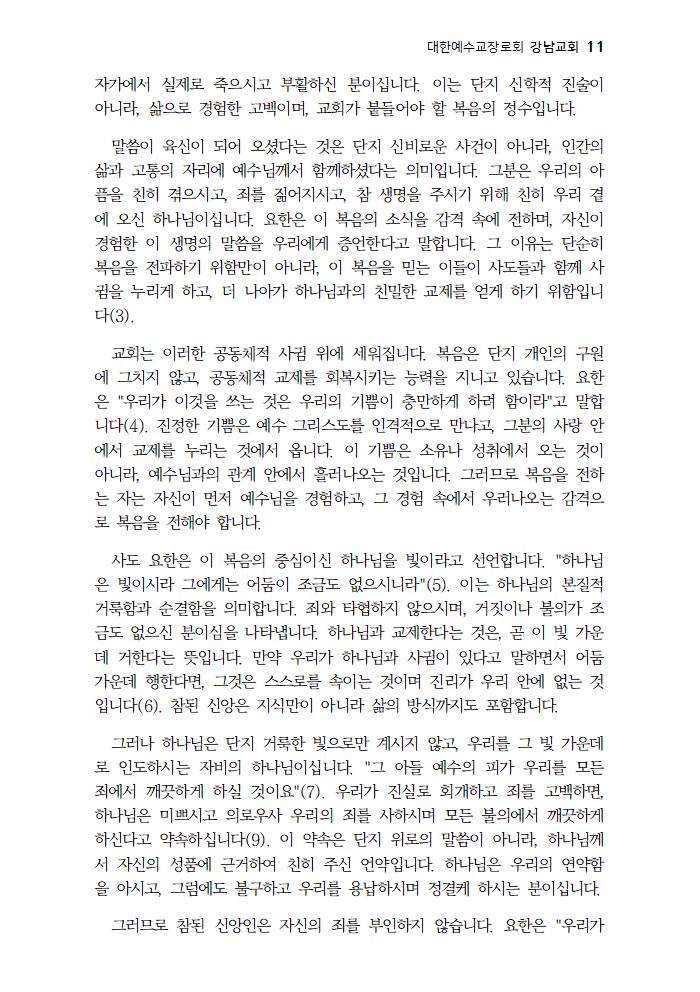 대한예수교장로회 강남교회 11

자가에서 실제로 죽으시고 부활하신 분이십니다. 이는 단지 신학적 진술이 아니라, 삶으로 경험한 고백이며, 교회가 붙들어야 할 복음의 정수입니다.

말씀이 육신이 되어 오셨다는 것은 단지 신비로운 사건이 아니라, 인간의 삶과 고통의 자리에 예수님께서 함께하셨다는 의미입니다. 그분은 우리의 아픔을 친히 겪으시고, 죄를 짊어지시고, 참 생명을 주시기 위해 친히 우리 곁에 오신 하나님이십니다. 요한은 이 복음의 소식을 감격 속에 전하며, 자신이 경험한 이 생명의 말씀을 우리에게 증언한다고 말합니다. 그 이유는 단순히 복음을 전파하기 위함만이 아니라, 이 복음을 믿는 이들이 사도들과 함께 사귐을 누리게 하고, 더 나아가 하나님과의 친밀한 교제를 얻게 하기 위함입니다(3).

교회는 이러한 공동체적 사귐 위에 세워집니다. 복음은 단지 개인의 구원에 그치지 않고, 공동체적 교제를 회복시키는 능력을 지니고 있습니다. 요한은 "우리가 이것을 쓰는 것은 우리의 기쁨이 충만하게 하려 함이라"고 말합니다(4). 진정한 기쁨은 예수 그리스도를 인격적으로 만나고, 그분의 사랑 안에서 교제를 누리는 것에서 옵니다. 이 기쁨은 소유나 성취에서 오는 것이 아니라, 예수님과의 관계 안에서 흘러나오는 것입니다. 그러므로 복음을 전하는 자는 자신이 먼저 예수님을 경험하고, 그 경험 속에서 우러나오는 감격으로 복음을 전해야 합니다.

사도 요한은 이 복음의 중심이신 하나님을 빛이라고 선언합니다. "하나님은 빛이시라 그에게는 어둠이 조금도 없으시니라"(5). 이는 하나님의 본질적 거룩함과 순결함을 의미합니다. 죄와 타협하지 않으시며, 거짓이나 불의가 조금도 없으신 분이심을 나타냅니다. 하나님과 교제한다는 것은, 곧 이 빛 가운데 거한다는 뜻입니다. 만약 우리가 하나님과 사귐이 있다고 말하면서 어둠 가운데 행한다면, 그것은 스스로를 속이는 것이며 진리가 우리 안에 없는 것입니다(6). 참된 신앙은 지식만이 아니라 삶의 방식까지도 포함합니다.

그러나 하나님은 단지 거룩한 빛으로만 계시지 않고, 우리를 그 빛 가운데로 인도하시는 자비의 하나님이십니다. "그 아들 예수의 피가 우리를 모든 죄에서 깨끗하게 하실 것이요"(7). 우리가 진실로 회개하고 죄를 고백하면, 하나님은 미쁘시고 의로우사 우리의 죄를 사하시며 모든 불의에서 깨끗하게 하신다고 약속하십니다(9). 이 약속은 단지 위로의 말씀이 아니라, 하나님께서 자신의 성품에 근거하여 친히 주신 언약입니다. 하나님은 우리의 연약함을 아시고, 그럼에도 불구하고 우리를 용납하시며 정결케 하시는 분이십니다.

그러므로 참된 신앙인은 자신의 죄를 부인하지 않습니다. 요한은 "우리가